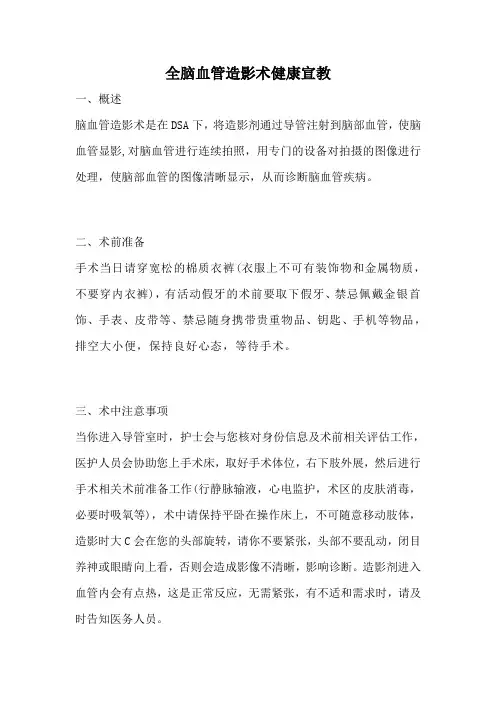 全脑血管造影术健康宣教

一、概述

脑血管造影术是在DSA下，将造影剂通过导管注射到脑部血管，使脑血管显影,对脑血管进行连续拍照，用专门的设备对拍摄的图像进行处理，使脑部血管的图像清晰显示，从而诊断脑血管疾病。

二、术前准备

手术当日请穿宽松的棉质衣裤(衣服上不可有装饰物和金属物质，不要穿内衣裤)，有活动假牙的术前要取下假牙、禁忌佩戴金银首饰、手表、皮带等、禁忌随身携带贵重物品、钥匙、手机等物品，排空大小便，保持良好心态，等待手术。

三、术中注意事项

当你进入导管室时，护士会与您核对身份信息及术前相关评估工作，医护人员会协助您上手术床，取好手术体位，右下肢外展，然后进行手术相关术前准备工作(行静脉输液，心电监护，术区的皮肤消毒，必要时吸氧等)，术中请保持平卧在操作床上，不可随意移动肢体，造影时大C会在您的头部旋转，请你不要紧张，头部不要乱动，闭目养神或眼睛向上看，否则会造成影像不清晰，影响诊断。造影剂进入血管内会有点热，这是正常反应，无需紧张，有不适和需求时，请及时告知医务人员。